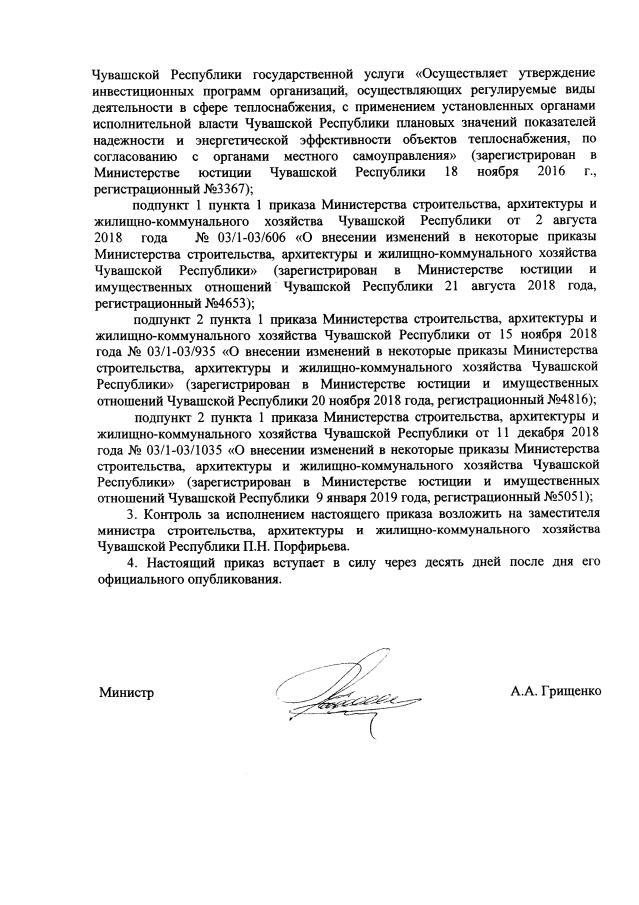 Чувашской Республики государственной услуги «Осуществляет утверждение инвестиционных программ организаций, осуществляющих регулируемые виды деятельности в сфере теплоснабжения, с применением установленных органами исполнительной власти Чувашской Республики плановых значений показателей надежности и энергетической эффективности объектов теплоснабжения, по согласованию с органами местного самоуправления» (зарегистрирован в Министерстве юстиции Чувашской Республики 18 ноября 2016 г., регистрационный №3367);

подпункт 1 пункта 1 приказа Министерства строительства, архитектуры и жилищно-коммунального хозяйства Чувашской Республики от 2 августа 2018 года № 03/1-03/606 «О внесении изменений в некоторые приказы Министерства строительства, архитектуры и жилищно-коммунального хозяйства Чувашской Республики» (зарегистрирован в Министерстве юстиции и имущественных отношений Чувашской Республики 21 августа 2018 года, регистрационный №4653);

подпункт 2 пункта 1 приказа Министерства строительства, архитектуры и жилищно-коммунального хозяйства Чувашской Республики от 15 ноября 2018 года № 03/1-03/935 «О внесении изменений в некоторые приказы Министерства строительства, архитектуры и жилищно-коммунального хозяйства Чувашской Республики» (зарегистрирован в Министерстве юстиции и имущественных отношений Чувашской Республики 20 ноября 2018 года, регистрационный №4816);

подпункт 2 пункта 1 приказа Министерства строительства, архитектуры и жилищно-коммунального хозяйства Чувашской Республики от 11 декабря 2018 года № 03/1-03/1035 «О внесении изменений в некоторые приказы Министерства строительства, архитектуры и жилищно-коммунального хозяйства Чувашской Республики» (зарегистрирован в Министерстве юстиции и имущественных отношений Чувашской Республики 9 января 2019 года, регистрационный №5051);

3. Контроль за исполнением настоящего приказа возложить на заместителя министра строительства, архитектуры и жилищно-коммунального хозяйства Чувашской Республики П.Н. Порфирьева.

4. Настоящий приказ вступает в силу через десять дней после дня его официального опубликования.

Министр А.А. Грищенко